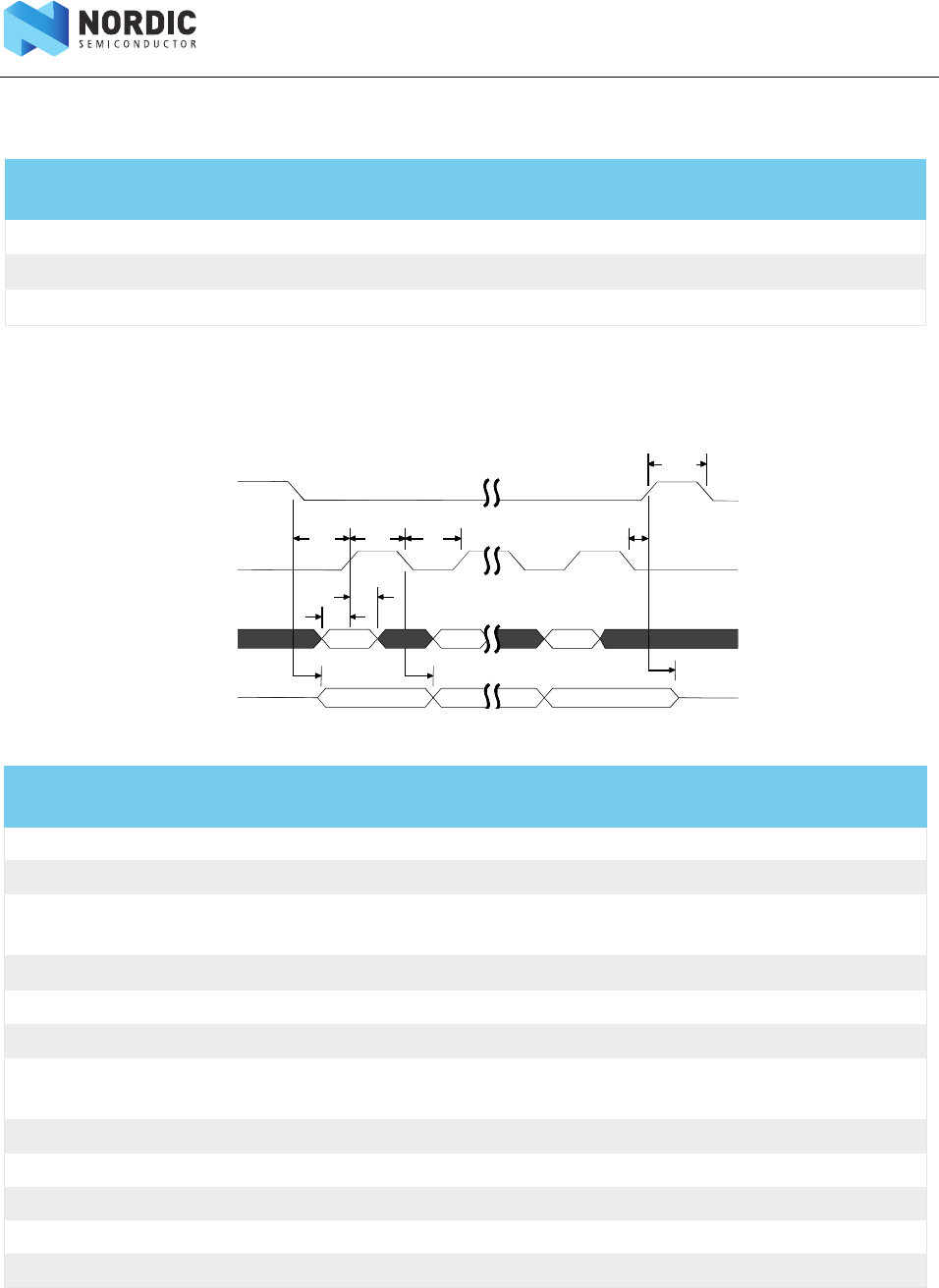 NORDIC
SEMICONDUCTOR